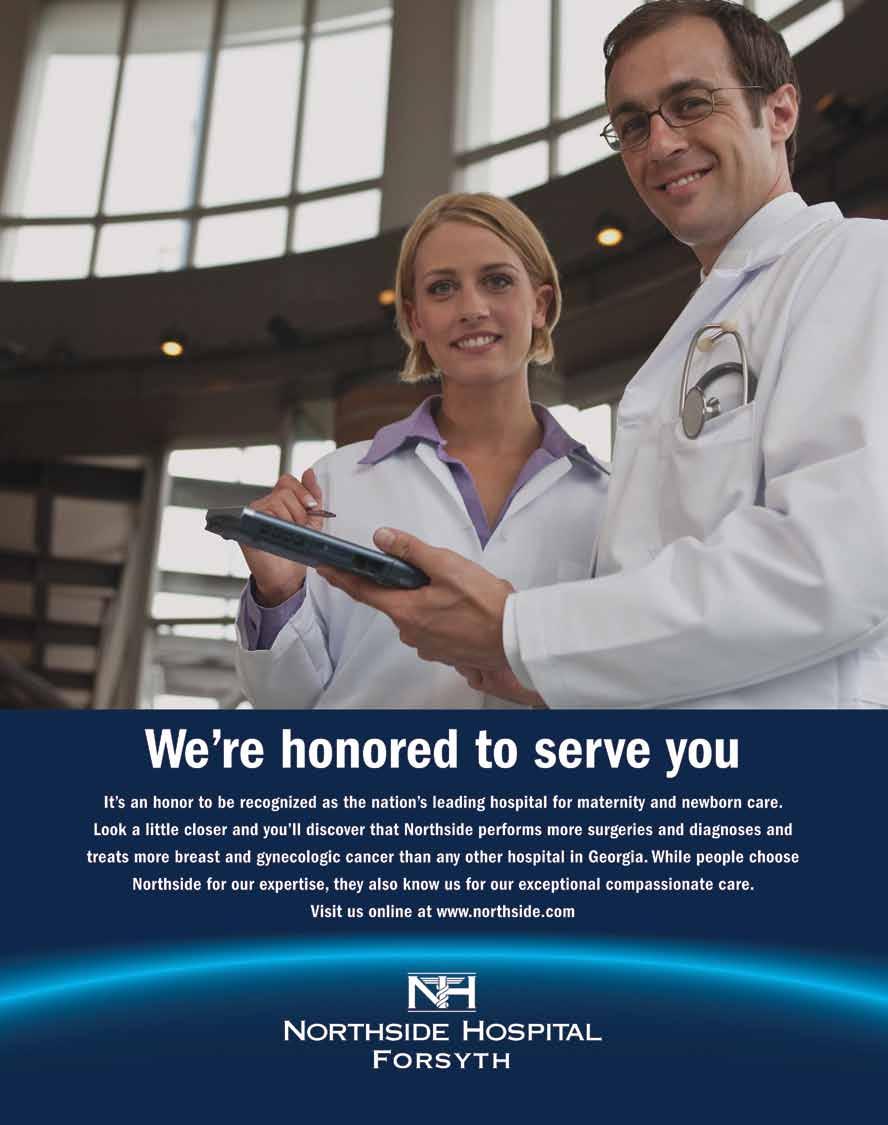 We're honored to serve you

It's an honor to be recognized as the nation's leading hospital for maternity and newborn care. Look a little closer and you'll discover that Northside performs more surgeries and diagnoses and treats more breast and gynecologic cancer than any other hospital in Georgia. While people choose Northside for our expertise, they also know us for our exceptional compassionate care.

Visit us online at www.northside.com

NH

NORTHSIDE HOSPITAL
FORSYTH